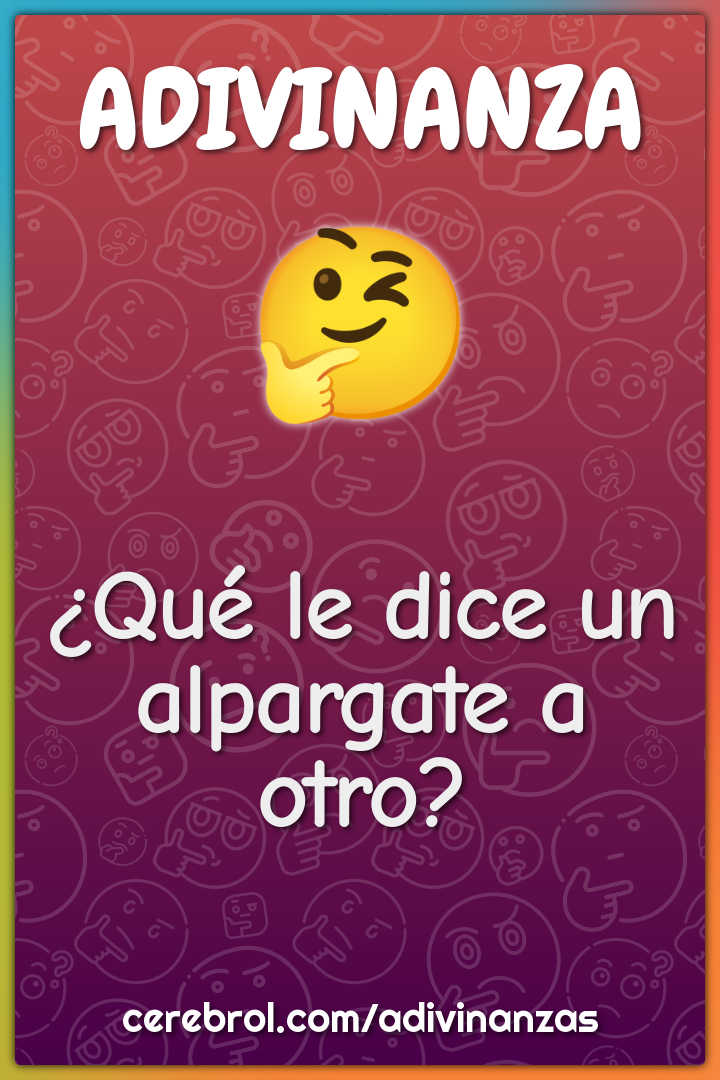 ADIVINANZA

¿Qué le dice un alpargate a otro?

cerebrol.com/adivinanzas